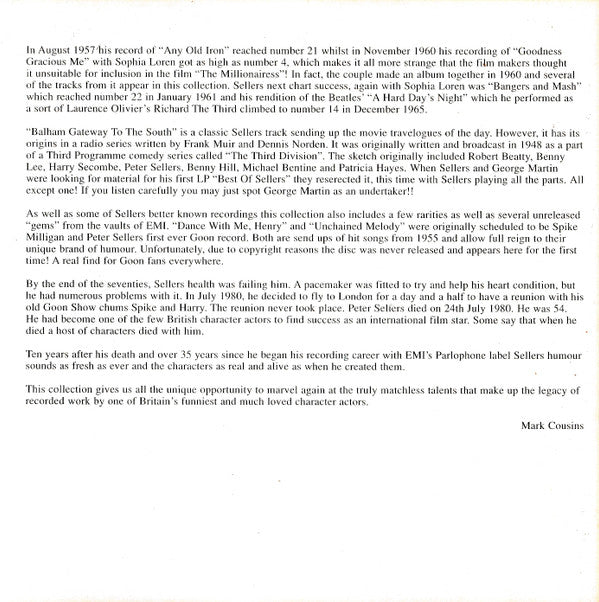 In August 1957 his record of "Any Old Iron" reached number 21 whilst in November 1960 his recording of "Goodness Gracious Me" with Sophia Loren got as high as number 4, which makes it all more strange that the film makers thought it unsuitable for inclusion in the film "The Millionairess"! In fact, the couple made an album together in 1960 and several of the tracks from it appear in this collection. Sellers next chart success, again with Sophia Loren was "Bangers and Mash" which reached number 22 in January 1961 and his rendition of the Beatles' "A Hard Day's Night" which he performed as a sort of Laurence Olivier's Richard The Third climbed to number 14 in December 1965.

"Balham Gateway To The South" is a classic Sellers track sending up the movie travelogues of the day. However, it has its origins in a radio series written by Frank Muir and Dennis Norden. It was originally written and broadcast in 1948 as a part of a Third Programme comedy series called "The Third Division". The sketch originally included Robert Beatty, Benny Lee, Harry Secombe, Peter Sellers, Benny Hill, Michael Bentine and Patricia Hayes. When Sellers and George Martin were looking for material for his first LP "Best Of Sellers" they reserected it, this time with Sellers playing all the parts. All except one! If you listen carefully you may just spot George Martin as an undertaker!!

As well as some of Sellers better known recordings this collection also includes a few rarities as well as several unreleased "gems" from the vaults of EMI. "Dance With Me, Henry" and "Unchained Melody" were originally scheduled to be Spike Milligan and Peter Sellers first ever Goon record. Both are send ups of hit songs from 1955 and allow full reign to their unique brand of humour. Unfortunately, due to copyright reasons the disc was never released and appears here for the first time! A real find for Goon fans everywhere.

By the end of the seventies, Sellers health was failing him. A pacemaker was fitted to try and help his heart condition, but he had numerous problems with it. In July 1980, he decided to fly to London for a day and a half to have a reunion with his old Goon Show chums Spike and Harry. The reunion never took place. Peter Sellers died on 24th July 1980. He was 54. He had become one of the few British character actors to find success as an international film star. Some say that when he died a host of characters died with him.

Ten years after his death and over 35 years since he began his recording career with EMI's Parlophone label Sellers humour sounds as fresh as ever and the characters as real and alive as when he created them.

This collection gives us all the unique opportunity to marvel again at the truly matchless talents that make up the legacy of recorded work by one of Britain's funniest and much loved character actors.

Mark Cousins